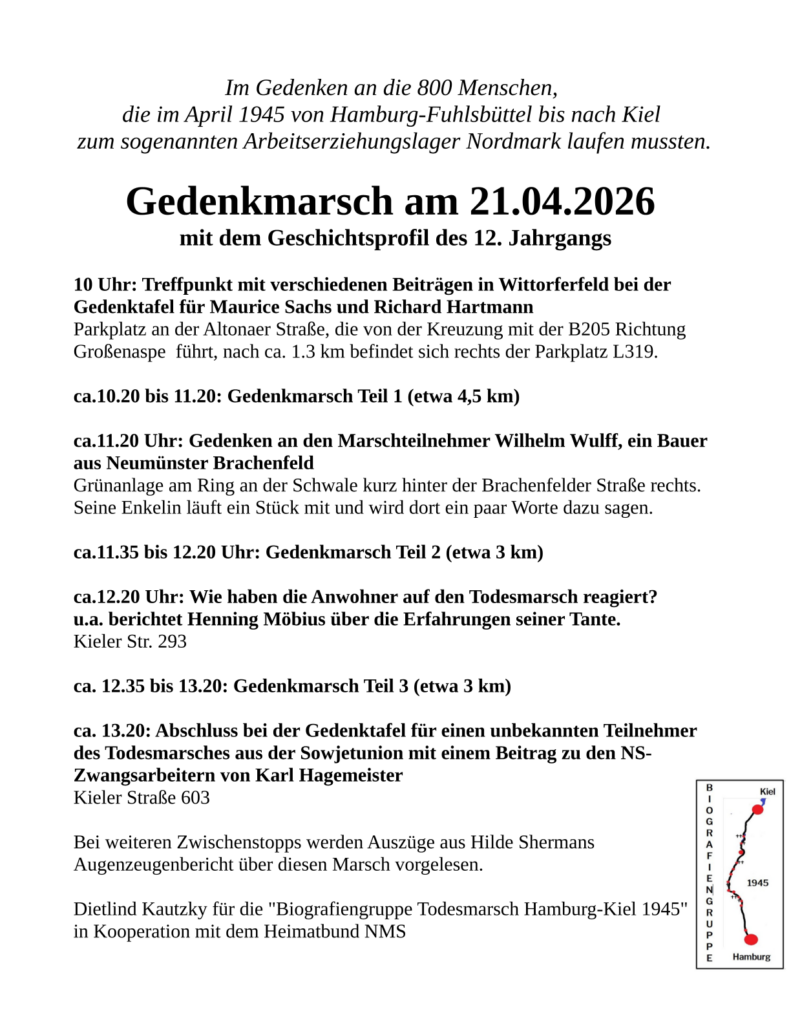 Im Gedenken an die 800 Menschen, die im April 1945 von Hamburg-Fuhlsbüttel bis nach Kiel zum sogenannten Arbeitserziehungslager Nordmark laufen mussten.

Gedenkmarsch am 21.04.2026
mit dem Geschichtsprofil des 12. Jahrgangs

10 Uhr: Treffpunkt mit verschiedenen Beiträgen in Wittorferfeld bei der Gedenktafel für Maurice Sachs und Richard Hartmann
Parkplatz an der Altonaer Straße, die von der Kreuzung mit der B205 Richtung Großenaspe führt, nach ca. 1.3 km befindet sich rechts der Parkplatz L319.

ca.10.20 bis 11.20: Gedenkmarsch Teil 1 (etwa 4,5 km)

ca.11.20 Uhr: Gedenken an den Marschteilnehmer Wilhelm Wulff, ein Bauer aus Neumünster Brachenfeld
Grünanlage am Ring an der Schwale kurz hinter der Brachenfelder Straße rechts. Seine Enkelin läuft ein Stück mit und wird dort ein paar Worte dazu sagen.

ca.11.35 bis 12.20 Uhr: Gedenkmarsch Teil 2 (etwa 3 km)

ca.12.20 Uhr: Wie haben die Anwohner auf den Todesmarsch reagiert? u.a. berichtet Henning Möbius über die Erfahrungen seiner Tante.
Kieler Str. 293

ca. 12.35 bis 13.20: Gedenkmarsch Teil 3 (etwa 3 km)

ca. 13.20: Abschluss bei der Gedenktafel für einen unbekannten Teilnehmer des Todesmarsches aus der Sowjetunion mit einem Beitrag zu den NS-Zwangsarbeitern von Karl Hagemeister
Kieler Straße 603

Bei weiteren Zwischenstopps werden Auszüge aus Hilde Shermans Augenzeugenbericht über diesen Marsch vorgelesen.

Dietlind Kautzky für die "Biografiengruppe Todesmarsch Hamburg-Kiel 1945" in Kooperation mit dem Heimatbund NMS

BIOGRAFIENGRUPPE
Kiel
1945
Hamburg